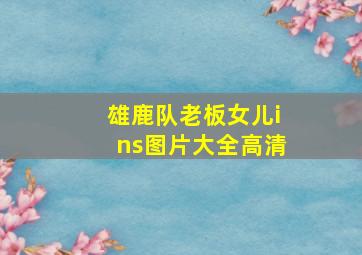 雄鹿队老板女儿ins图片大全高清